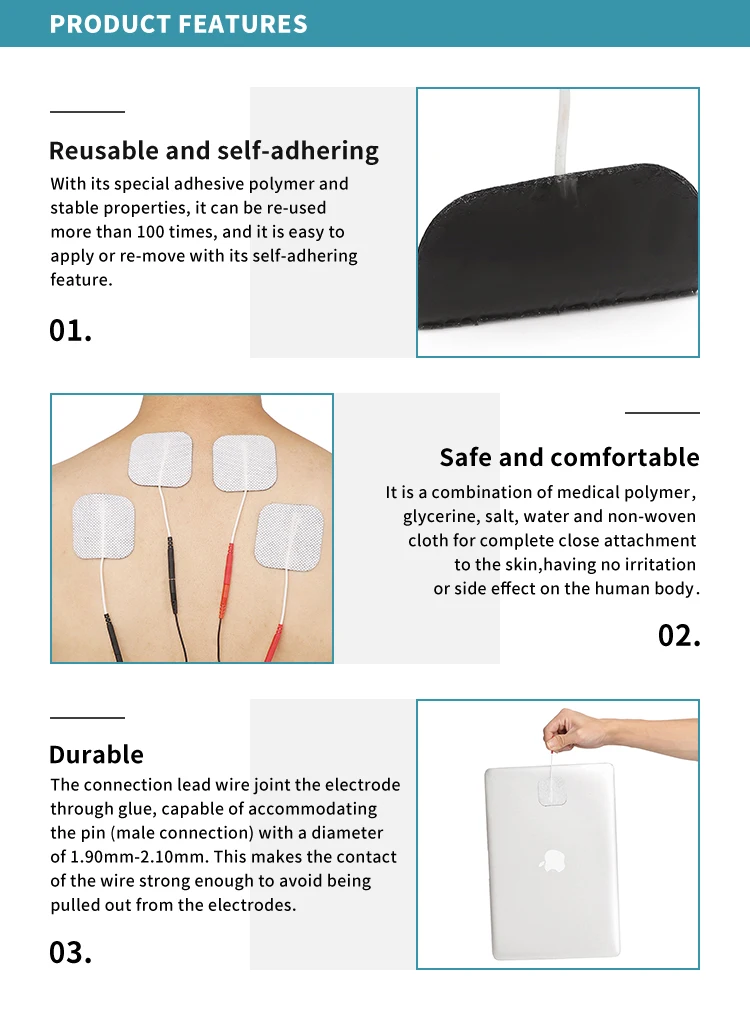 PRODUCT FEATURES

Reusable and self-adhering

With its special adhesive polymer and stable properties, it can be re-used more than 100 times, and it is easy to apply or re-move with its self-adhering feature.

01.

Safe and comfortable

It is a combination of medical polymer, glycerine, salt, water and non-woven cloth for complete close attachment to the skin,having no irritation or side effect on the human body.

02.

Durable

The connection lead wire joint the electrode through glue, capable of accommodating the pin (male connection) with a diameter of 1.90mm-2.10mm. This makes the contact of the wire strong enough to avoid being pulled out from the electrodes.

03.